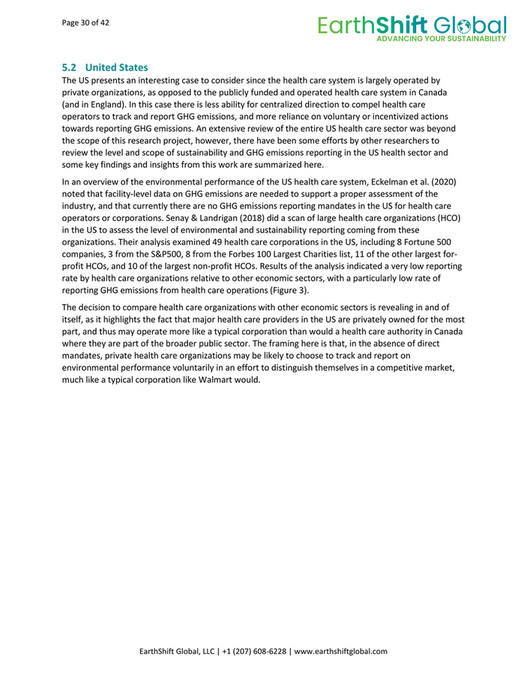 Page 30 of 42

EarthShift Global
ADVANCING YOUR SUSTAINABILITY

5.2 United States

The US presents an interesting case to consider since the health care system is largely operated by private organizations, as opposed to the publicly funded and operated health care system in Canada (and in England). In this case there is less ability for centralized direction to compel health care operators to track and report GHG emissions, and more reliance on voluntary or incentivized actions towards reporting GHG emissions. An extensive review of the entire US health care sector was beyond the scope of this research project, however, there have been some efforts by other researchers to review the level and scope of sustainability and GHG emissions reporting in the US health sector and some key findings and insights from this work are summarized here.

In an overview of the environmental performance of the US health care system, Eckelman et al. (2020) noted that facility-level data on GHG emissions are needed to support a proper assessment of the industry, and that currently there are no GHG emissions reporting mandates in the US for health care operators or corporations. Senay & Landrigan (2018) did a scan of large health care organizations (HCO) in the US to assess the level of environmental and sustainability reporting coming from these organizations. Their analysis examined 49 health care corporations in the US, including 8 Fortune 500 companies, 3 from the S&P500, 8 from the Forbes 100 Largest Charities list, 11 of the other largest for-profit HCOs, and 10 of the largest non-profit HCOs. Results of the analysis indicated a very low reporting rate by health care organizations relative to other economic sectors, with a particularly low rate of reporting GHG emissions from health care operations (Figure 3).

The decision to compare health care organizations with other economic sectors is revealing in and of itself, as it highlights the fact that major health care providers in the US are privately owned for the most part, and thus may operate more like a typical corporation than would a health care authority in Canada where they are part of the broader public sector. The framing here is that, in the absence of direct mandates, private health care organizations may be likely to choose to track and report on environmental performance voluntarily in an effort to distinguish themselves in a competitive market, much like a typical corporation like Walmart would.

EarthShift Global, LLC | +1 (207) 608-6228 | www.earthshiftglobal.com